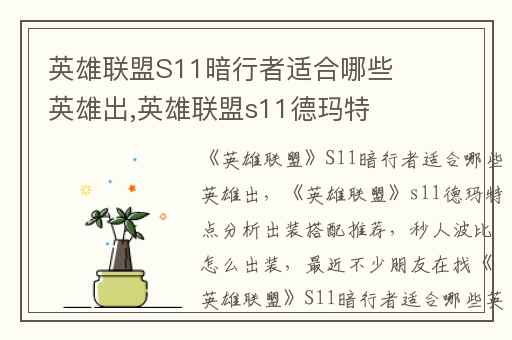 英雄联盟S11暗行者适合哪些英雄出,英雄联盟s11德玛特

《英雄联盟》S11暗行者适合哪些英雄出，《英雄联盟》s11德玛特点分析出装搭配推荐，秒人波比怎么出装，最近不少朋友在找《英雄联盟》S11暗行者适合哪些英